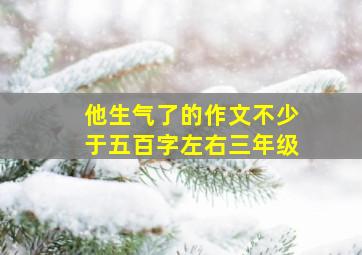 他生气了的作文不少于五百字左右三年级